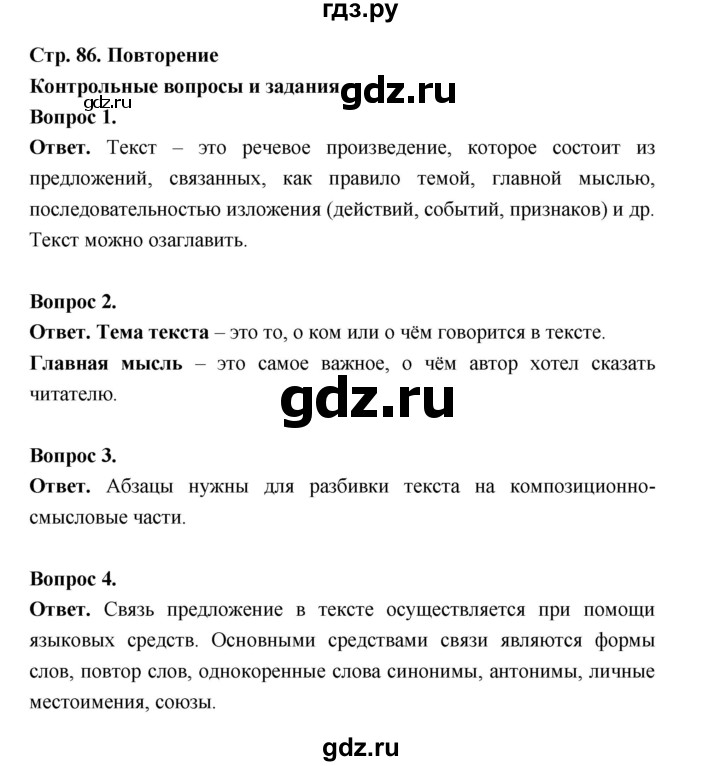 гдз.ру

Стр. 86. Повторение

Контрольные вопросы и задания gdz.ru

gdz.ru

Вопрос 1.

Ответ. Текст – это речевое произведение, которое состоит из предложений, связанных, как правило темой, главной мыслью, последовательностью изложения (действий, событий, признаков) и др. Текст можно озаглавить.

Вопрос 2.

Ответ. Тема текста – это то, о ком или о чём говорится в тексте.

Главная мысль – это самое важное, о чём автор хотел сказать читателю.

gdz.ru

Вопрос 3.

Ответ. Абзацы нужны для разбивки текста на композиционно-смысловые части.

Вопрос 4.

Ответ. Связь предложение в тексте осуществляется при помощи языковых средств. Основными средствами связи являются формы слов, повтор слов, однокоренные слова синонимы, антонимы, личные местоимения, союзы.

gdz.ru